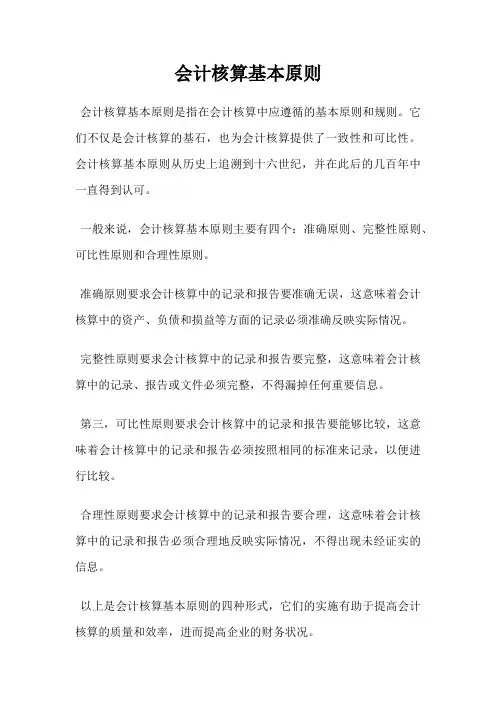 会计核算基本原则

会计核算基本原则是指在会计核算中应遵循的基本原则和规则。它们不仅是会计核算的基石，也为会计核算提供了一致性和可比性。会计核算基本原则从历史上追溯到十六世纪，并在此后的几百年中一直得到认可。

一般来说，会计核算基本原则主要有四个：准确原则、完整性原则、可比性原则和合理性原则。

准确原则要求会计核算中的记录和报告要准确无误，这意味着会计核算中的资产、负债和损益等方面的记录必须准确反映实际情况。

完整性原则要求会计核算中的记录和报告要完整，这意味着会计核算中的记录、报告或文件必须完整，不得漏掉任何重要信息。

第三，可比性原则要求会计核算中的记录和报告要能够比较，这意味着会计核算中的记录和报告必须按照相同的标准来记录，以便进行比较。

合理性原则要求会计核算中的记录和报告要合理，这意味着会计核算中的记录和报告必须合理地反映实际情况，不得出现未经证实的信息。

以上是会计核算基本原则的四种形式，它们的实施有助于提高会计核算的质量和效率，进而提高企业的财务状况。